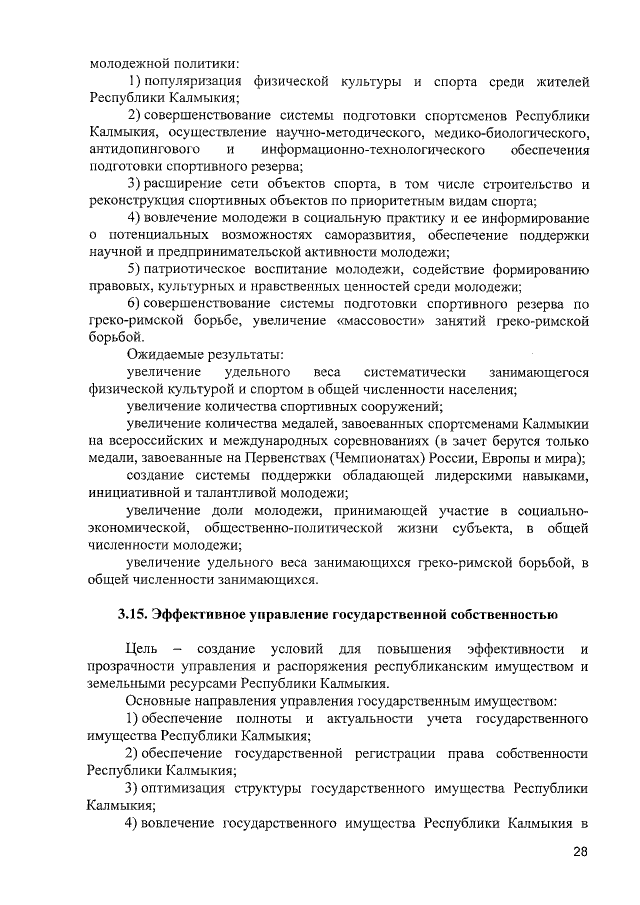 молодежной политики:

1) популяризация физической культуры и спорта среди жителей Республики Калмыкия;

2) совершенствование системы подготовки спортсменов Республики Калмыкия, осуществление научно-методического, медико-биологического, антидопингового и информационно-технологического обеспечения подготовки спортивного резерва;

3) расширение сети объектов спорта, в том числе строительство и реконструкция спортивных объектов по приоритетным видам спорта;

4) вовлечение молодежи в социальную практику и ее информирование о потенциальных возможностях саморазвития, обеспечение поддержки научной и предпринимательской активности молодежи;

5) патриотическое воспитание молодежи, содействие формированию правовых, культурных и нравственных ценностей среди молодежи;

6) совершенствование системы подготовки спортивного резерва по греко-римской борьбе, увеличение «массовости» занятий греко-римской борьбой.

Ожидаемые результаты:

увеличение удельного веса систематически занимающегося физической культурой и спортом в общей численности населения;

увеличение количества спортивных сооружений;

увеличение количества медалей, завоеванных спортсменами Калмыкии на всероссийских и международных соревнованиях (в зачет берутся только медали, завоеванные на Первенствах (Чемпионатах) России, Европы и мира);

создание системы поддержки обладающей лидерскими навыками, инициативной и талантливой молодежи;

увеличение доли молодежи, принимающей участие в социально-экономической, общественно-политической жизни субъекта, в общей численности молодежи;

увеличение удельного веса занимающихся греко-римской борьбой, в общей численности занимающихся.

3.15. Эффективное управление государственной собственностью

Цель – создание условий для повышения эффективности и прозрачности управления и распоряжения республиканским имуществом и земельными ресурсами Республики Калмыкия.

Основные направления управления государственным имуществом:

1) обеспечение полноты и актуальности учета государственного имущества Республики Калмыкия;

2) обеспечение государственной регистрации права собственности Республики Калмыкия;

3) оптимизация структуры государственного имущества Республики Калмыкия;

4) вовлечение государственного имущества Республики Калмыкия в

28